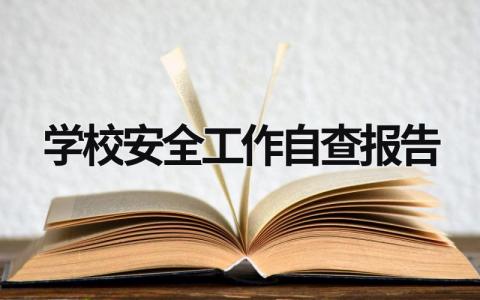 学校安全工作自查报告